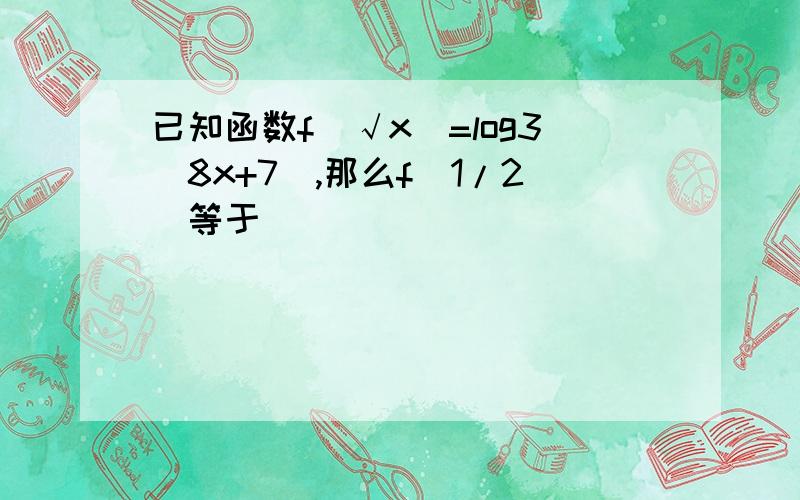 已知函数f（√x）=log3（8x+7）,那么f（1/2）等于